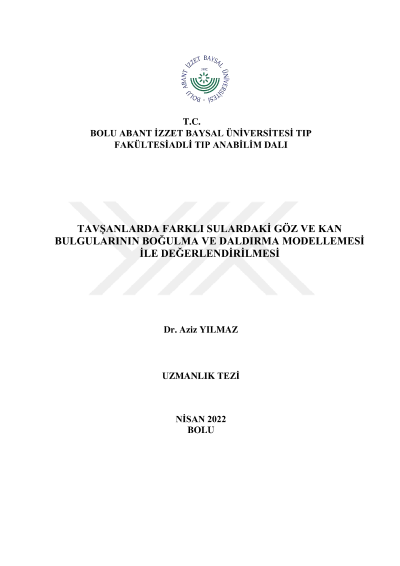 BOLU ABANT İZZET BAYSAL ÜNİVERSİTESİ

T.C.
BOLU ABANT İZZET BAYSAL ÜNİVERSİTESİ TIP FAKÜLTESİADLİ TIP ANABİLİM DALI

TAVŞANLARDA FARKLI SULARDAKİ GÖZ VE KAN BULGULARININ BOĞULMA VE DALDIRMA MODELLEMESİ İLE DEĞERLENDİRİLMESİ

Dr. Aziz YILMAZ

UZMANLIK TEZİ

NİSAN 2022
BOLU